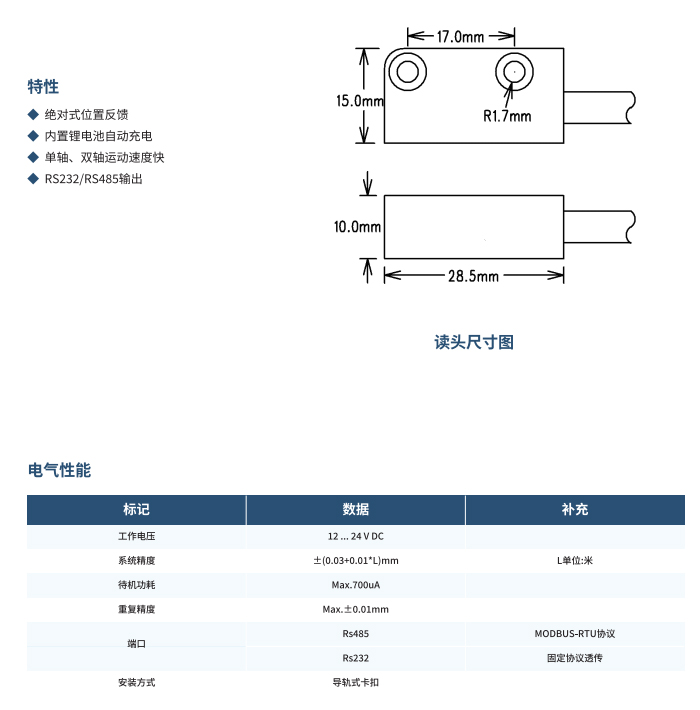 特性

◆ 绝对式位置反馈
◆ 内置锂电池自动充电
◆ 单轴、双轴运动速度快
◆ RS232/RS485输出

17.0mm
15.0mm
R1.7mm
10.0mm
28.5mm

读头尺寸图

电气性能

| 标记 | 数据 | 补充 |
|---|---|---|
| 工作电压 | 12 ... 24 V DC | |
| 系统精度 | ±(0.03+0.01*L)mm | L单位:米 |
| 待机功耗 | Max.700uA | |
| 重复精度 | Max.±0.01mm | |
| 端口 | Rs485 | MODBUS-RTU协议 |
| | Rs232 | 固定协议透传 |
| 安装方式 | 导轨式卡扣 | |